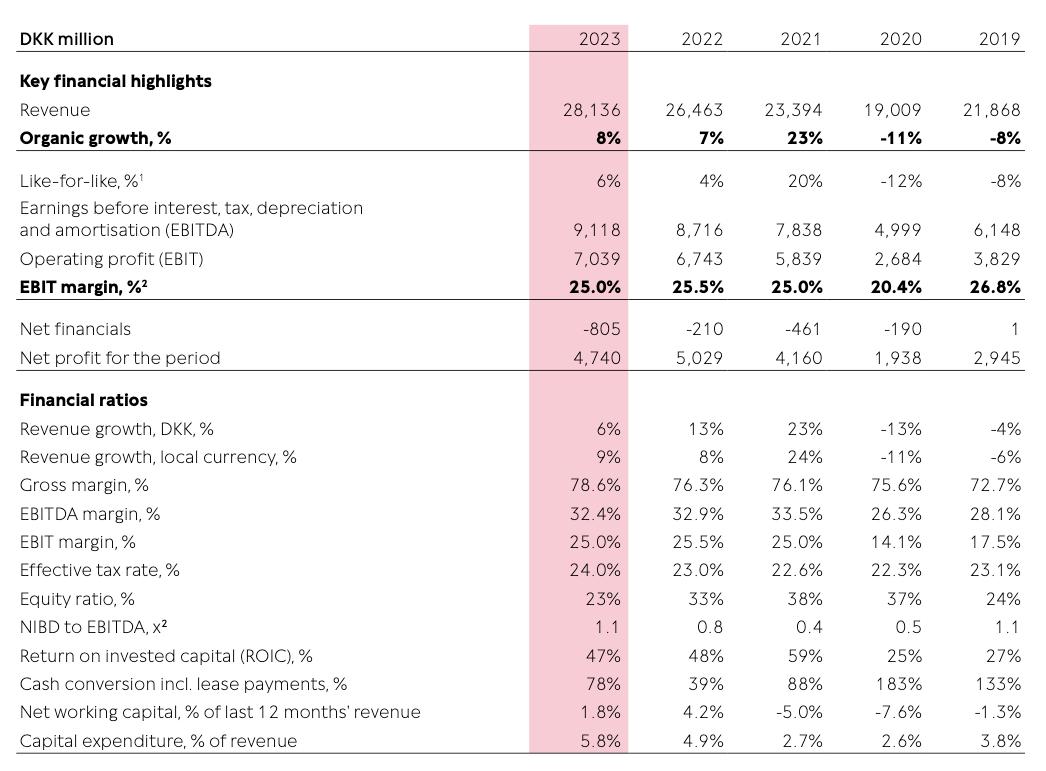 | DKK million | 2023 | 2022 | 2021 | 2020 | 2019 |
|---|---|---|---|---|---|
| **Key financial highlights** | | | | | |
| Revenue | 28,136 | 26,463 | 23,394 | 19,009 | 21,868 |
| **Organic growth, %** | **8%** | **7%** | **23%** | **-11%** | **-8%** |
| Like-for-like, %$^1$ | 6% | 4% | 20% | -12% | -8% |
| Earnings before interest, tax, depreciation and amortisation (EBITDA) | 9,118 | 8,716 | 7,838 | 4,999 | 6,148 |
| Operating profit (EBIT) | 7,039 | 6,743 | 5,839 | 2,684 | 3,829 |
| **EBIT margin, %$^2$** | **25.0%** | **25.5%** | **25.0%** | **20.4%** | **26.8%** |
| Net financials | -805 | -210 | -461 | -190 | 1 |
| Net profit for the period | 4,740 | 5,029 | 4,160 | 1,938 | 2,945 |
| **Financial ratios** | | | | | |
| Revenue growth, DKK, % | 6% | 13% | 23% | -13% | -4% |
| Revenue growth, local currency, % | 9% | 8% | 24% | -11% | -6% |
| Gross margin, % | 78.6% | 76.3% | 76.1% | 75.6% | 72.7% |
| EBITDA margin, % | 32.4% | 32.9% | 33.5% | 26.3% | 28.1% |
| EBIT margin, % | 25.0% | 25.5% | 25.0% | 14.1% | 17.5% |
| Effective tax rate, % | 24.0% | 23.0% | 22.6% | 22.3% | 23.1% |
| Equity ratio, % | 23% | 33% | 38% | 37% | 24% |
| NIBD to EBITDA, x$^2$ | 1.1 | 0.8 | 0.4 | 0.5 | 1.1 |
| Return on invested capital (ROIC), % | 47% | 48% | 59% | 25% | 27% |
| Cash conversion incl. lease payments, % | 78% | 39% | 88% | 183% | 133% |
| Net working capital, % of last 12 months' revenue | 1.8% | 4.2% | -5.0% | -7.6% | -1.3% |
| Capital expenditure, % of revenue | 5.8% | 4.9% | 2.7% | 2.6% | 3.8% |